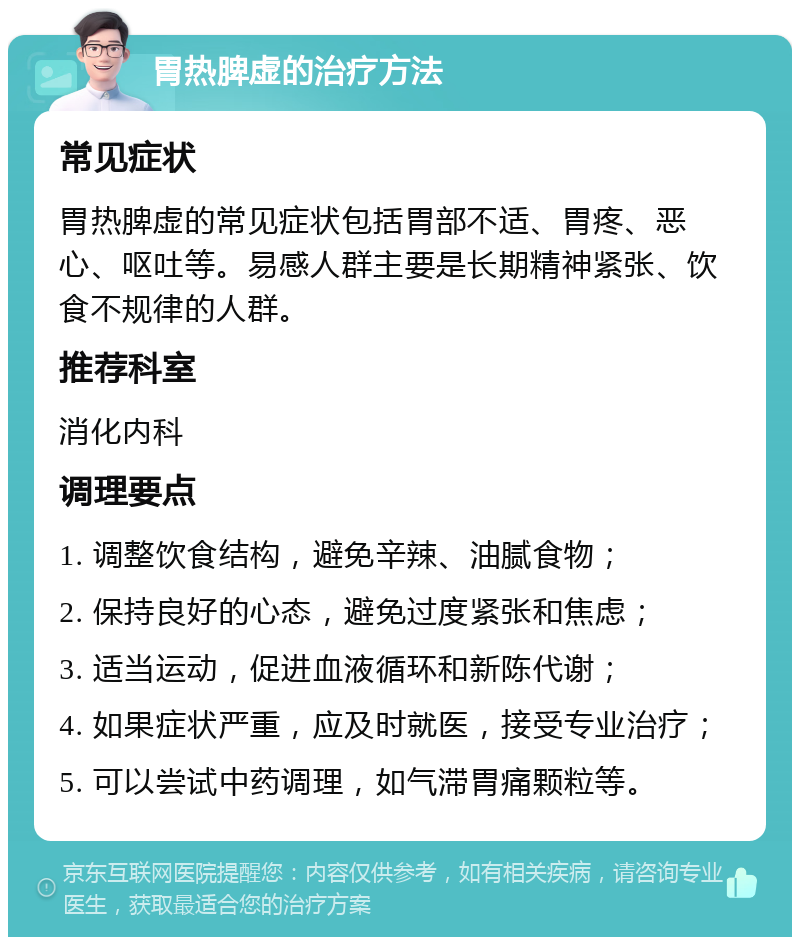 胃热脾虚的治疗方法

常见症状

胃热脾虚的常见症状包括胃部不适、胃疼、恶心、呕吐等。易感人群主要是长期精神紧张、饮食不规律的人群。

推荐科室

消化内科

调理要点

1. 调整饮食结构，避免辛辣、油腻食物；
2. 保持良好的心态，避免过度紧张和焦虑；
3. 适当运动，促进血液循环和新陈代谢；
4. 如果症状严重，应及时就医，接受专业治疗；
5. 可以尝试中药调理，如气滞胃痛颗粒等。

京东互联网医院提醒您：内容仅供参考，如有相关疾病，请咨询专业医生，获取最适合您的治疗方案